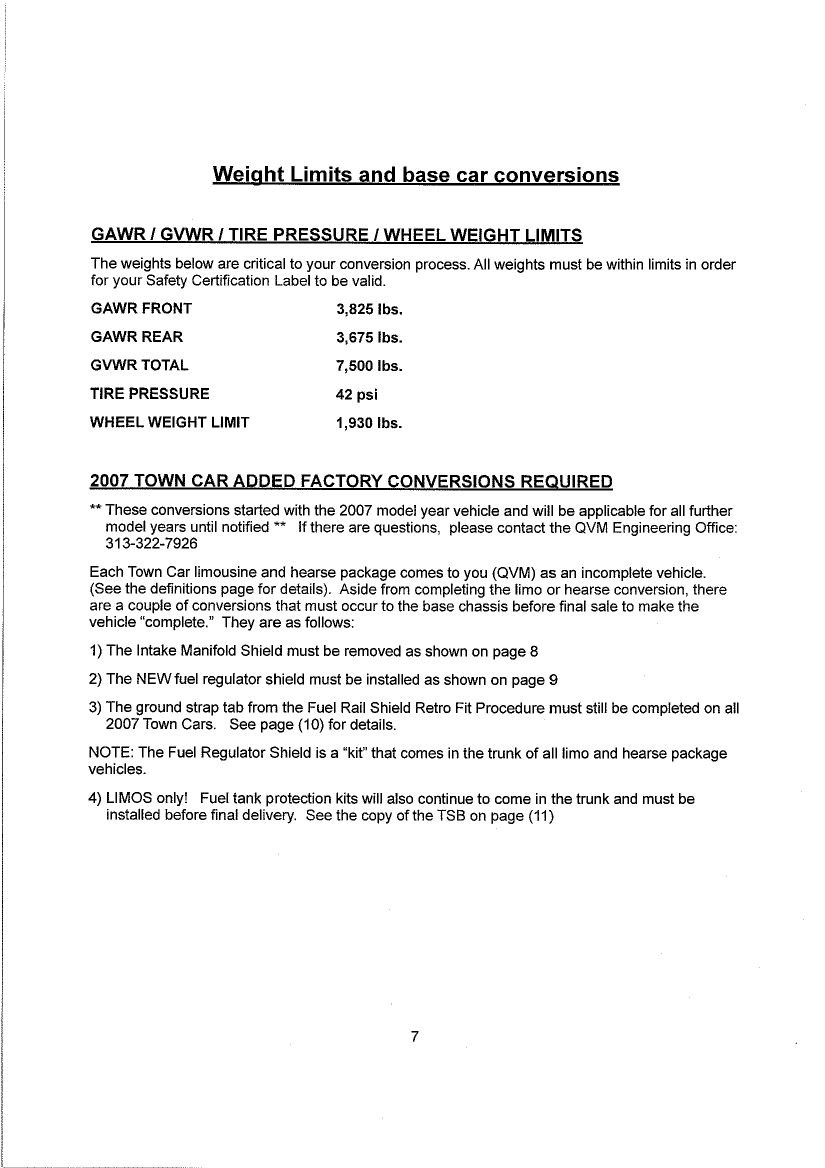 Weight Limits and base car conversions

GAWR / GVWR / TIRE PRESSURE / WHEEL WEIGHT LIMITS

The weights below are critical to your conversion process. All weights must be within limits in order for your Safety Certification Label to be valid.

| GAWR FRONT | 3,825 lbs. |
|---|---|
| GAWR REAR | 3,675 lbs. |
| GVWR TOTAL | 7,500 lbs. |
| TIRE PRESSURE | 42 psi |
| WHEEL WEIGHT LIMIT | 1,930 lbs. |

2007 TOWN CAR ADDED FACTORY CONVERSIONS REQUIRED

** These conversions started with the 2007 model year vehicle and will be applicable for all further model years until notified ** If there are questions, please contact the QVM Engineering Office: 313-322-7926

Each Town Car limousine and hearse package comes to you (QVM) as an incomplete vehicle. (See the definitions page for details). Aside from completing the limo or hearse conversion, there are a couple of conversions that must occur to the base chassis before final sale to make the vehicle "complete." They are as follows:

1) The Intake Manifold Shield must be removed as shown on page 8

2) The NEW fuel regulator shield must be installed as shown on page 9

3) The ground strap tab from the Fuel Rail Shield Retro Fit Procedure must still be completed on all 2007 Town Cars. See page (10) for details.

NOTE: The Fuel Regulator Shield is a "kit" that comes in the trunk of all limo and hearse package vehicles.

4) LIMOS only! Fuel tank protection kits will also continue to come in the trunk and must be installed before final delivery. See the copy of the TSB on page (11)

7